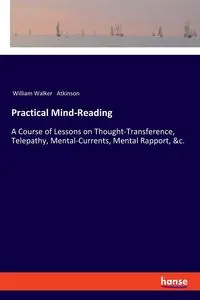 William Walker Atkinson

Practical Mind-Reading

A Course of Lessons on Thought-Transference, Telepathy, Mental-Currents, Mental Rapport, &c.

hanse